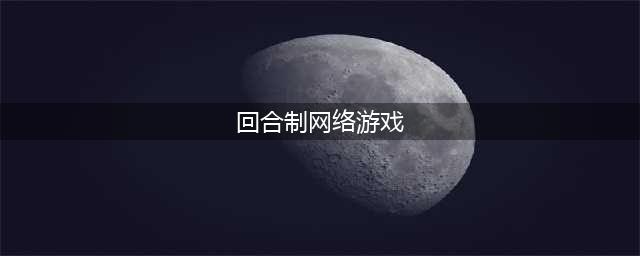 回合制网络游戏